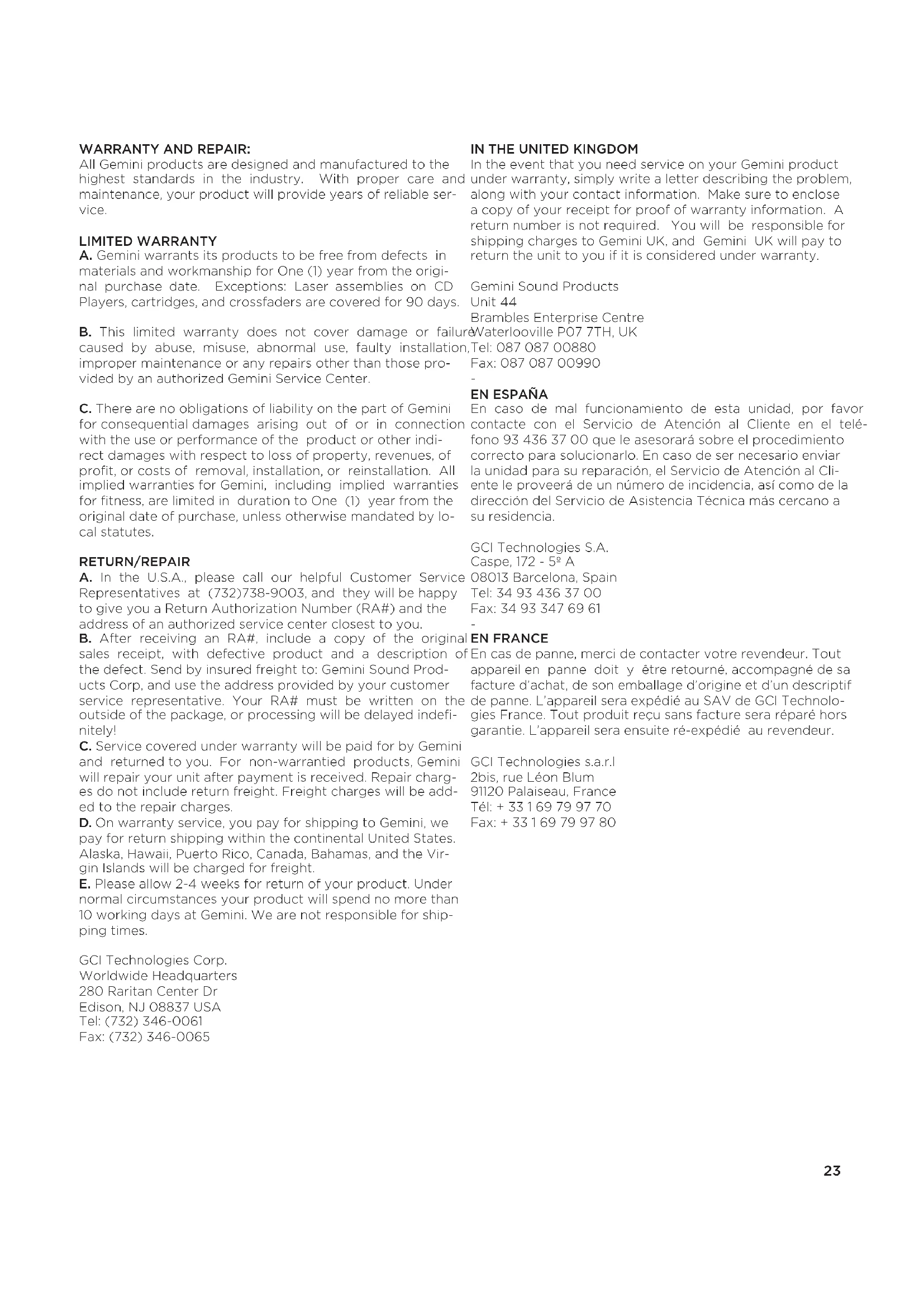 WARRANTY AND REPAIR:
All Gemini products are designed and manufactured to the highest standards in the industry. With proper care and maintenance, your product will provide years of reliable service.

LIMITED WARRANTY
A. Gemini warrants its products to be free from defects in materials and workmanship for One (1) year from the original purchase date. Exceptions: Laser assemblies on CD Players, cartridges, and crossfaders are covered for 90 days.

B. This limited warranty does not cover damage or failure caused by abuse, misuse, abnormal use, faulty installation, improper maintenance or any repairs other than those provided by an authorized Gemini Service Center.

C. There are no obligations of liability on the part of Gemini for consequential damages arising out of or in connection with the use or performance of the product or other indirect damages with respect to loss of property, revenues, of profit, or costs of removal, installation, or reinstallation. All implied warranties for Gemini, including implied warranties for fitness, are limited in duration to One (1) year from the original date of purchase, unless otherwise mandated by local statutes.

RETURN/REPAIR
A. In the U.S.A., please call our helpful Customer Service Representatives at (732)738-9003, and they will be happy to give you a Return Authorization Number (RA#) and the address of an authorized service center closest to you.
B. After receiving an RA#, include a copy of the original sales receipt, with defective product and a description of the defect. Send by insured freight to: Gemini Sound Products Corp, and use the address provided by your customer service representative. Your RA# must be written on the outside of the package, or processing will be delayed indefinitely!
C. Service covered under warranty will be paid for by Gemini and returned to you. For non-warrantied products, Gemini will repair your unit after payment is received. Repair charges do not include return freight. Freight charges will be added to the repair charges.
D. On warranty service, you pay for shipping to Gemini, we pay for return shipping within the continental United States. Alaska, Hawaii, Puerto Rico, Canada, Bahamas, and the Virgin Islands will be charged for freight.
E. Please allow 2-4 weeks for return of your product. Under normal circumstances your product will spend no more than 10 working days at Gemini. We are not responsible for shipping times.

GCI Technologies Corp.
Worldwide Headquarters
280 Raritan Center Dr
Edison, NJ 08837 USA
Tel: (732) 346-0061
Fax: (732) 346-0065

IN THE UNITED KINGDOM
In the event that you need service on your Gemini product under warranty, simply write a letter describing the problem, along with your contact information. Make sure to enclose a copy of your receipt for proof of warranty information. A return number is not required. You will be responsible for shipping charges to Gemini UK, and Gemini UK will pay to return the unit to you if it is considered under warranty.

Gemini Sound Products
Unit 44
Brambles Enterprise Centre
Waterlooville P07 7TH, UK
Tel: 087 087 00880
Fax: 087 087 00990
-
EN ESPAÑA
En caso de mal funcionamiento de esta unidad, por favor contacte con el Servicio de Atención al Cliente en el teléfono 93 436 37 00 que le asesorará sobre el procedimiento correcto para solucionarlo. En caso de ser necesario enviar la unidad para su reparación, el Servicio de Atención al Cliente le proveerá de un número de incidencia, así como de la dirección del Servicio de Asistencia Técnica más cercano a su residencia.

GCI Technologies S.A.
Caspe, 172 - 5º A
08013 Barcelona, Spain
Tel: 34 93 436 37 00
Fax: 34 93 347 69 61
-
EN FRANCE
En cas de panne, merci de contacter votre revendeur. Tout appareil en panne doit y être retourné, accompagné de sa facture d'achat, de son emballage d'origine et d'un descriptif de panne. L'appareil sera expédié au SAV de GCI Technologies France. Tout produit reçu sans facture sera réparé hors garantie. L'appareil sera ensuite ré-expédié au revendeur.

GCI Technologies s.a.r.l
2bis, rue Léon Blum
91120 Palaiseau, France
Tél: + 33 1 69 79 97 70
Fax: + 33 1 69 79 97 80

23